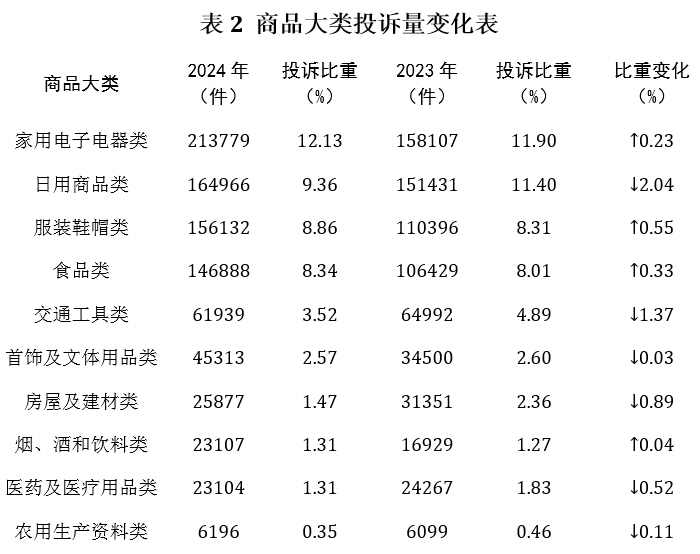 表2 商品大类投诉量变化表

| 商品大类 | 2024年（件） | 投诉比重（%） | 2023年（件） | 投诉比重（%） | 比重变化（%） |
|---|---|---|---|---|---|
| 家用电子电器类 | 213779 | 12.13 | 158107 | 11.90 | ↑0.23 |
| 日用商品类 | 164966 | 9.36 | 151431 | 11.40 | ↓2.04 |
| 服装鞋帽类 | 156132 | 8.86 | 110396 | 8.31 | ↑0.55 |
| 食品类 | 146888 | 8.34 | 106429 | 8.01 | ↑0.33 |
| 交通工具类 | 61939 | 3.52 | 64992 | 4.89 | ↓1.37 |
| 首饰及文体用品类 | 45313 | 2.57 | 34500 | 2.60 | ↓0.03 |
| 房屋及建材类 | 25877 | 1.47 | 31351 | 2.36 | ↓0.89 |
| 烟、酒和饮料类 | 23107 | 1.31 | 16929 | 1.27 | ↑0.04 |
| 医药及医疗用品类 | 23104 | 1.31 | 24267 | 1.83 | ↓0.52 |
| 农用生产资料类 | 6196 | 0.35 | 6099 | 0.46 | ↓0.11 |